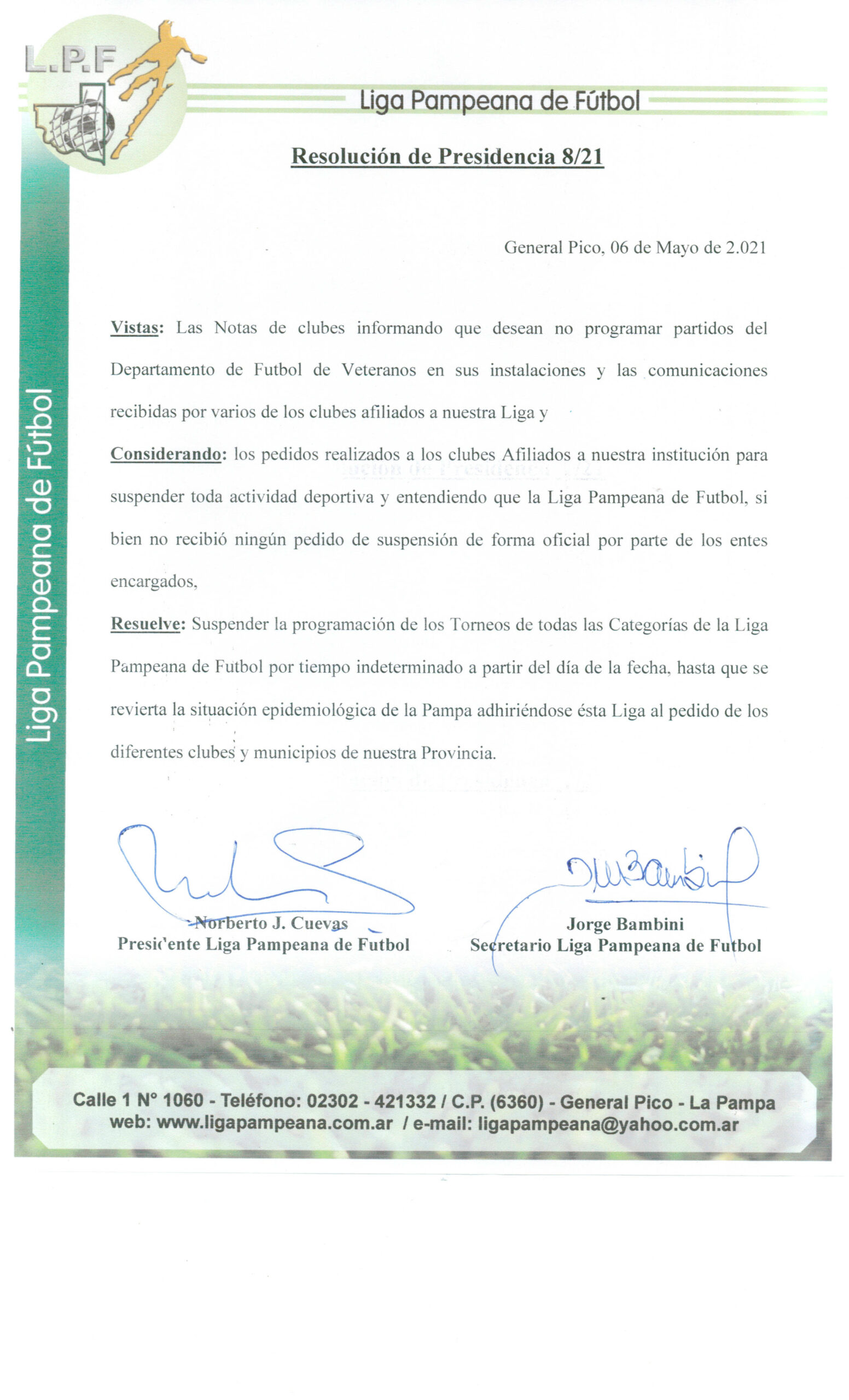 L.P.F

Liga Pampeana de Fútbol

Liga Pampeana de Fútbol

Resolución de Presidencia 8/21

General Pico, 06 de Mayo de 2.021

Vistas: Las Notas de clubes informando que desean no programar partidos del Departamento de Futbol de Veteranos en sus instalaciones y las comunicaciones recibidas por varios de los clubes afiliados a nuestra Liga y

Considerando: los pedidos realizados a los clubes Afiliados a nuestra institución para suspender toda actividad deportiva y entendiendo que la Liga Pampeana de Futbol, si bien no recibió ningún pedido de suspensión de forma oficial por parte de los entes encargados,

Resuelve: Suspender la programación de los Torneos de todas las Categorías de la Liga Pampeana de Futbol por tiempo indeterminado a partir del día de la fecha, hasta que se revierta la situación epidemiológica de la Pampa adhiriéndose ésta Liga al pedido de los diferentes clubes y municipios de nuestra Provincia.

Norberto J. Cuevas
Presidente Liga Pampeana de Futbol

Jorge Bambini
Secretario Liga Pampeana de Futbol

Calle 1 N° 1060 - Teléfono: 02302 - 421332 / C.P. (6360) - General Pico - La Pampa
web: www.ligapampeana.com.ar / e-mail: ligapampeana@yahoo.com.ar